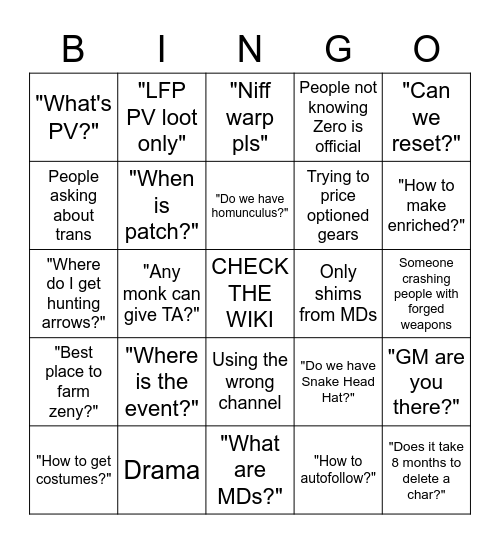 | B | I | N | G | O |
|---|---|---|---|---|
| "What's PV?" | "LFP PV loot only" | "Niff warp pls" | People not knowing Zero is official | "Can we reset?" |
| People asking about trans | "When is patch?" | "Do we have homunculus?" | Trying to price optioned gears | "How to make enriched?" |
| "Where do I get hunting arrows?" | "Any monk can give TA?" | CHECK THE WIKI | Only shims from MDs | Someone crashing people with forged weapons |
| "Best place to farm zeny?" | "Where is the event?" | Using the wrong channel | "Do we have Snake Head Hat?" | "GM are you there?" |
| "How to get costumes?" | Drama | "What are MDs?" | "How to autofollow?" | "Does it take 8 months to delete a char?" |